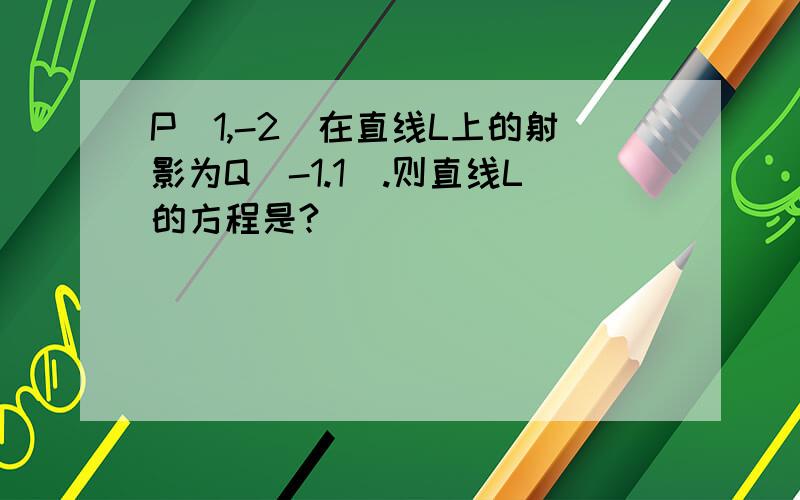 P（1,-2）在直线L上的射影为Q（-1.1）.则直线L的方程是?